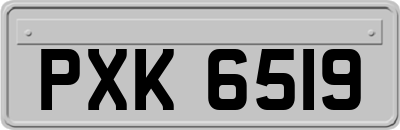 PXK 6519